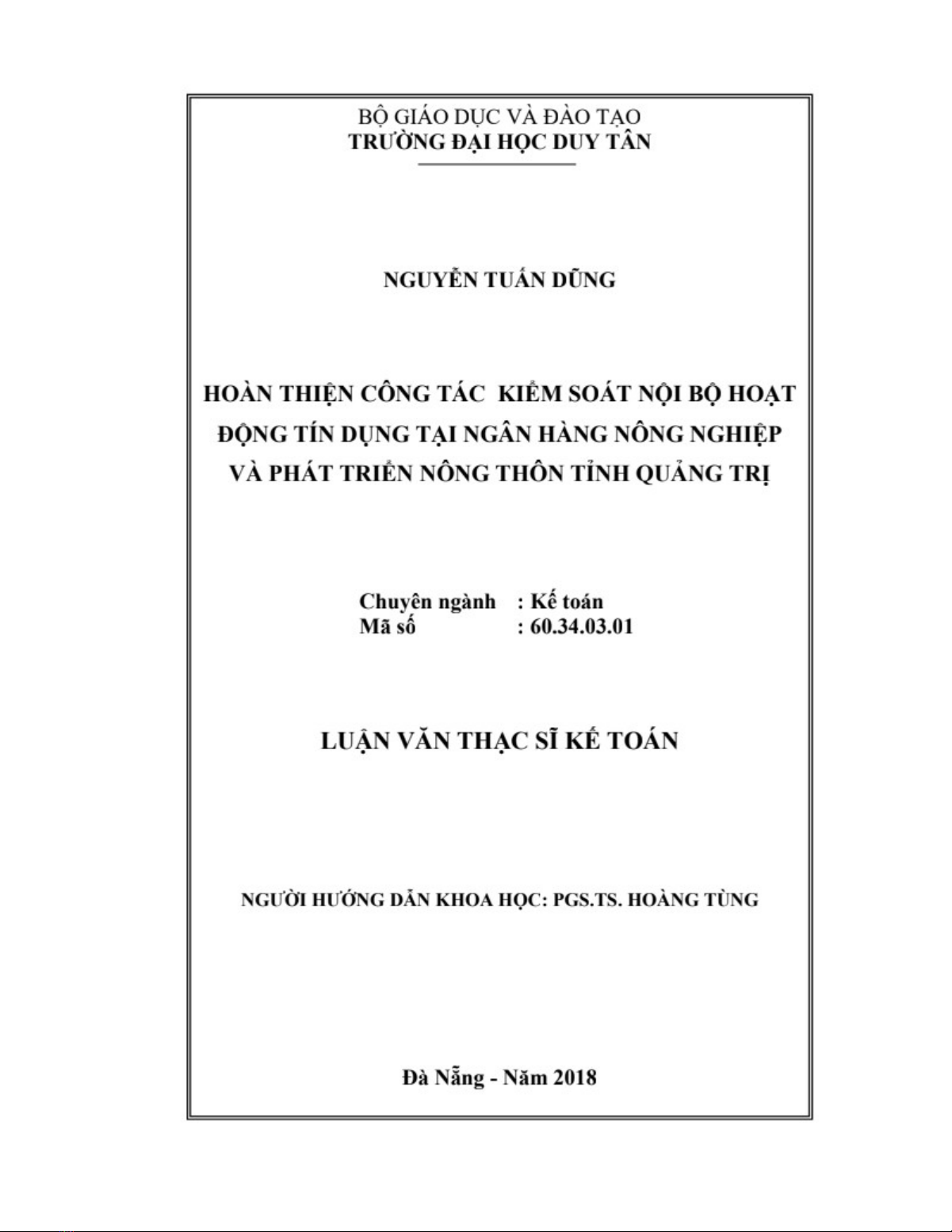 BỘ GIÁO DỤC VÀ ĐÀO TẠO
TRƯỜNG ĐẠI HỌC DUY TÂN

NGUYỄN TUẤN DŨNG

HOÀN THIỆN CÔNG TÁC KIỂM SOÁT NỘI BỘ HOẠT ĐỘNG TÍN DỤNG TẠI NGÂN HÀNG NÔNG NGHIỆP VÀ PHÁT TRIỂN NÔNG THÔN TỈNH QUẢNG TRỊ

Chuyên ngành : Kế toán
Mã số : 60.34.03.01

LUẬN VĂN THẠC SĨ KẾ TOÁN

NGƯỜI HƯỚNG DẪN KHOA HỌC: PGS.TS. HOÀNG TÙNG

Đà Nẵng - Năm 2018